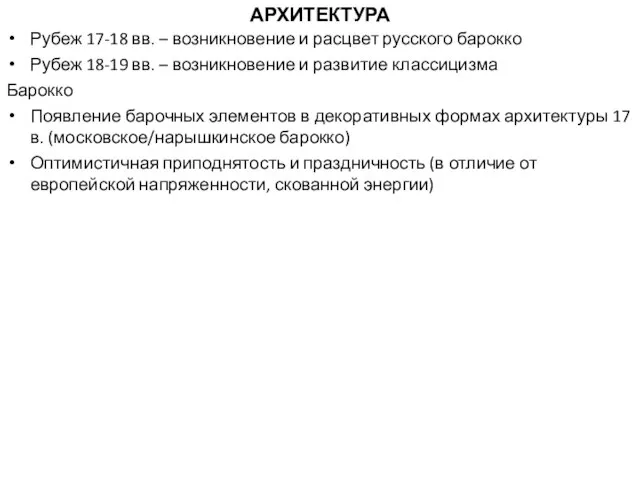 АРХИТЕКТУРА

• Рубеж 17-18 вв. – возникновение и расцвет русского барокко

• Рубеж 18-19 вв. – возникновение и развитие классицизма

Барокко

• Появление барочных элементов в декоративных формах архитектуры 17 в. (московское/нарышкинское барокко)

• Оптимистичная приподнятость и праздничность (в отличие от европейской напряженности, скованной энергии)